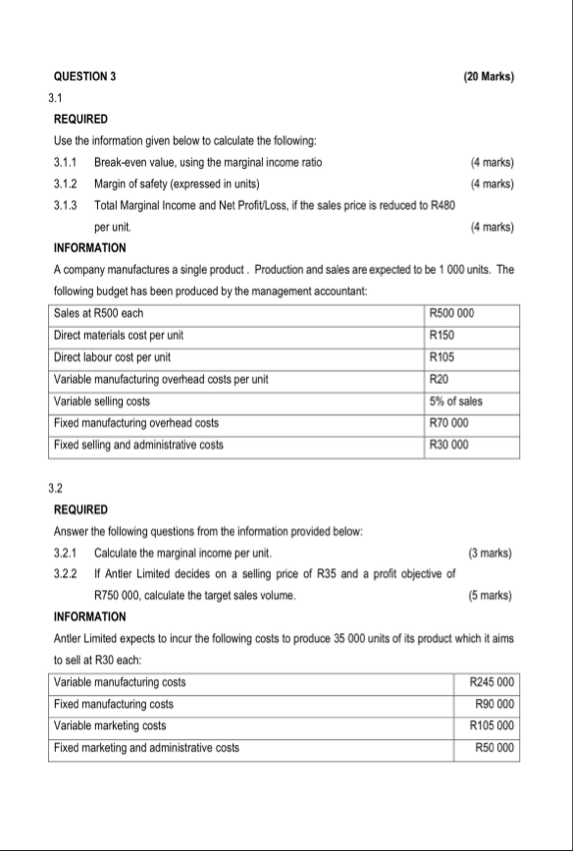 QUESTION 3 (20 Marks)

3.1

REQUIRED

Use the information given below to calculate the following:

3.1.1 Break-even value, using the marginal income ratio (4 marks)

3.1.2 Margin of safety (expressed in units) (4 marks)

3.1.3 Total Marginal Income and Net Profit/Loss, if the sales price is reduced to R480 per unit. (4 marks)

INFORMATION

A company manufactures a single product . Production and sales are expected to be 1 000 units. The following budget has been produced by the management accountant:

| Sales at R500 each | R500 000 |
|---|---|
| Direct materials cost per unit | R150 |
| Direct labour cost per unit | R105 |
| Variable manufacturing overhead costs per unit | R20 |
| Variable selling costs | 5% of sales |
| Fixed manufacturing overhead costs | R70 000 |
| Fixed selling and administrative costs | R30 000 |

3.2

REQUIRED

Answer the following questions from the information provided below:

3.2.1 Calculate the marginal income per unit. (3 marks)

3.2.2 If Antler Limited decides on a selling price of R35 and a profit objective of R750 000, calculate the target sales volume. (5 marks)

INFORMATION

Antler Limited expects to incur the following costs to produce 35 000 units of its product which it aims to sell at R30 each:

| Variable manufacturing costs | R245 000 |
|---|---|
| Fixed manufacturing costs | R90 000 |
| Variable marketing costs | R105 000 |
| Fixed marketing and administrative costs | R50 000 |